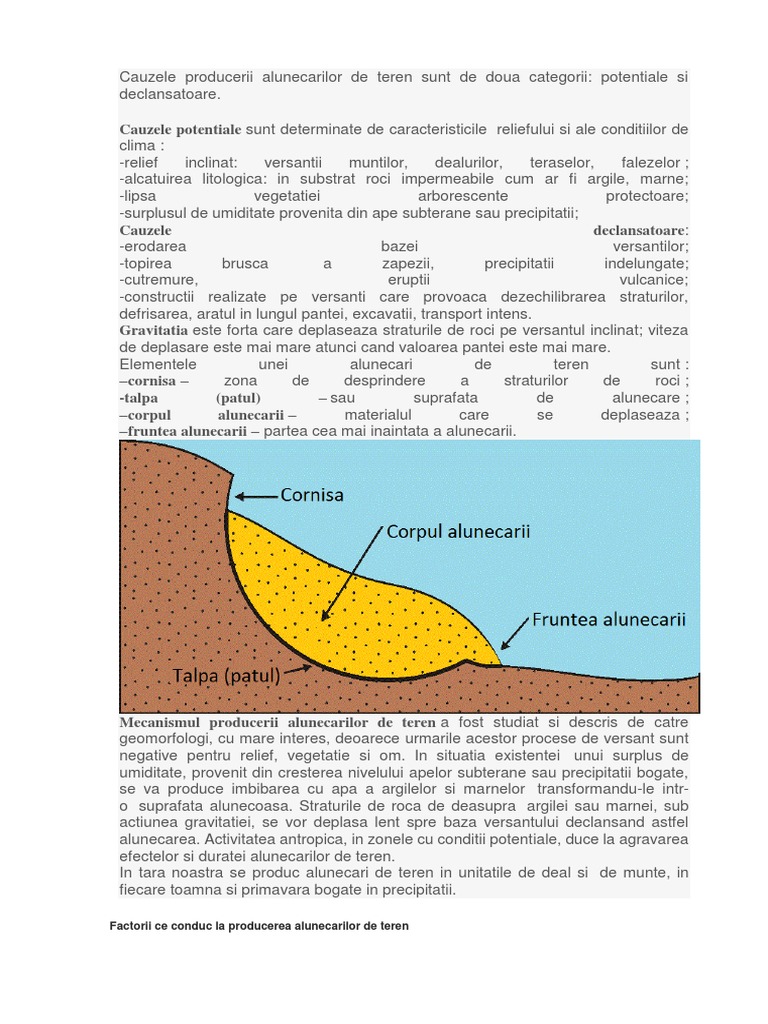 Cauzele producerii alunecarilor de teren sunt de doua categorii: potentiale si declansatoare.

Cauzele potentiale sunt determinate de caracteristicile reliefului si ale conditiilor de clima :
-relief inclinat: versantii muntilor, dealurilor, teraselor, falezelor ;
-alcatuirea litologica: in substrat roci impermeabile cum ar fi argile, marne;
-lipsa vegetatiei arborescente protectoare;
-surplusul de umiditate provenita din ape subterane sau precipitatii;
Cauzele declansatoare:
-erodarea bazei versantilor;
-topirea brusca a zapezii, precipitatii indelungate;
-cutremure, eruptii vulcanice;
-constructii realizate pe versanti care provoaca dezechilibrarea straturilor, defrisarea, aratul in lungul pantei, excavatii, transport intens.
Gravitatia este forta care deplaseaza straturile de roci pe versantul inclinat; viteza de deplasare este mai mare atunci cand valoarea pantei este mai mare.
Elementele unei alunecari de teren sunt :
–cornisa – zona de desprindere a straturilor de roci ;
-talpa (patul) – sau suprafata de alunecare ;
–corpul alunecarii – materialul care se deplaseaza ;
–fruntea alunecarii – partea cea mai inaintata a alunecarii.

Cornisa
Corpul alunecarii
Fruntea alunecarii
Talpa (patul)

Mecanismul producerii alunecarilor de teren a fost studiat si descris de catre geomorfologi, cu mare interes, deoarece urmarile acestor procese de versant sunt negative pentru relief, vegetatie si om. In situatia existentei unui surplus de umiditate, provenit din cresterea nivelului apelor subterane sau precipitatii bogate, se va produce imbibarea cu apa a argilelor si marnelor transformandu-le intr-o suprafata alunecoasa. Straturile de roca de deasupra argilei sau marnei, sub actiunea gravitatiei, se vor deplasa lent spre baza versantului declansand astfel alunecarea. Activitatea antropica, in zonele cu conditii potentiale, duce la agravarea efectelor si duratei alunecarilor de teren.
In tara noastra se produc alunecari de teren in unitatile de deal si de munte, in fiecare toamna si primavara bogate in precipitatii.

Factorii ce conduc la producerea alunecarilor de teren